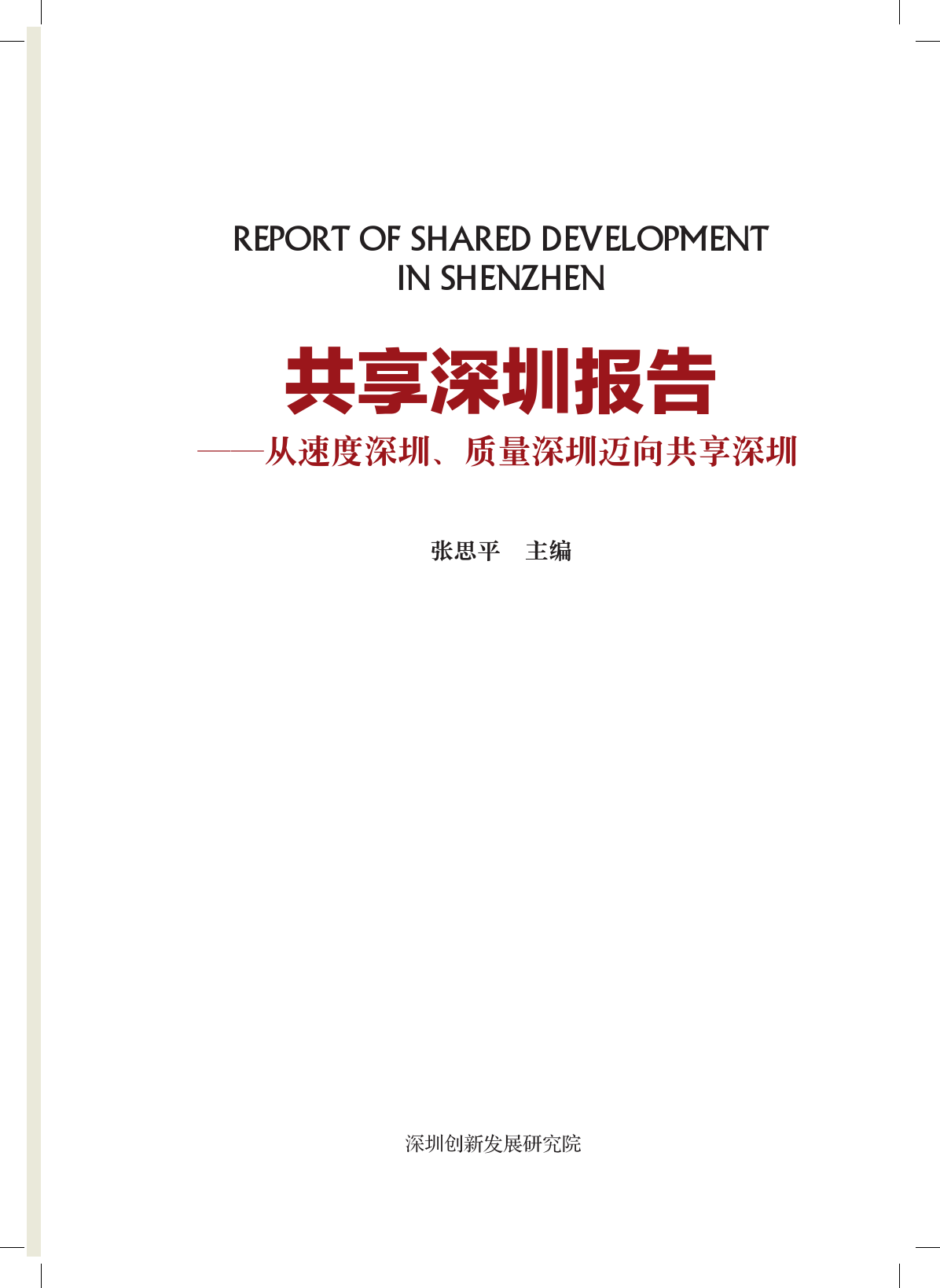 REPORT OF SHARED DEVELOPMENT IN SHENZHEN

共享深圳报告

——从速度深圳、质量深圳迈向共享深圳

张思平　主编

深圳创新发展研究院